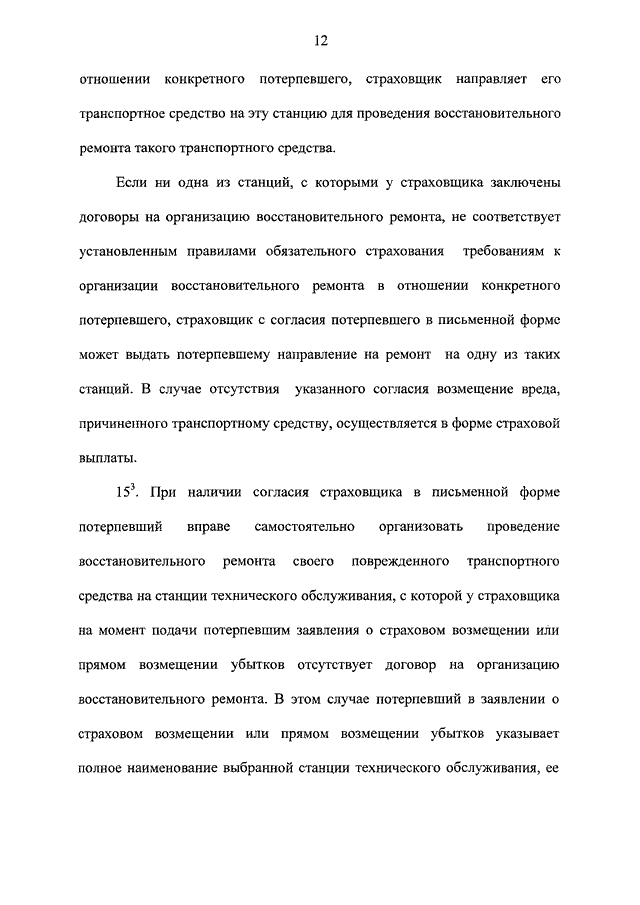 12

отношении конкретного потерпевшего, страховщик направляет его транспортное средство на эту станцию для проведения восстановительного ремонта такого транспортного средства.

Если ни одна из станций, с которыми у страховщика заключены договоры на организацию восстановительного ремонта, не соответствует установленным правилами обязательного страхования требованиям к организации восстановительного ремонта в отношении конкретного потерпевшего, страховщик с согласия потерпевшего в письменной форме может выдать потерпевшему направление на ремонт на одну из таких станций. В случае отсутствия указанного согласия возмещение вреда, причиненного транспортному средству, осуществляется в форме страховой выплаты.

$15^3$. При наличии согласия страховщика в письменной форме потерпевший вправе самостоятельно организовать проведение восстановительного ремонта своего поврежденного транспортного средства на станции технического обслуживания, с которой у страховщика на момент подачи потерпевшим заявления о страховом возмещении или прямом возмещении убытков отсутствует договор на организацию восстановительного ремонта. В этом случае потерпевший в заявлении о страховом возмещении или прямом возмещении убытков указывает полное наименование выбранной станции технического обслуживания, ее